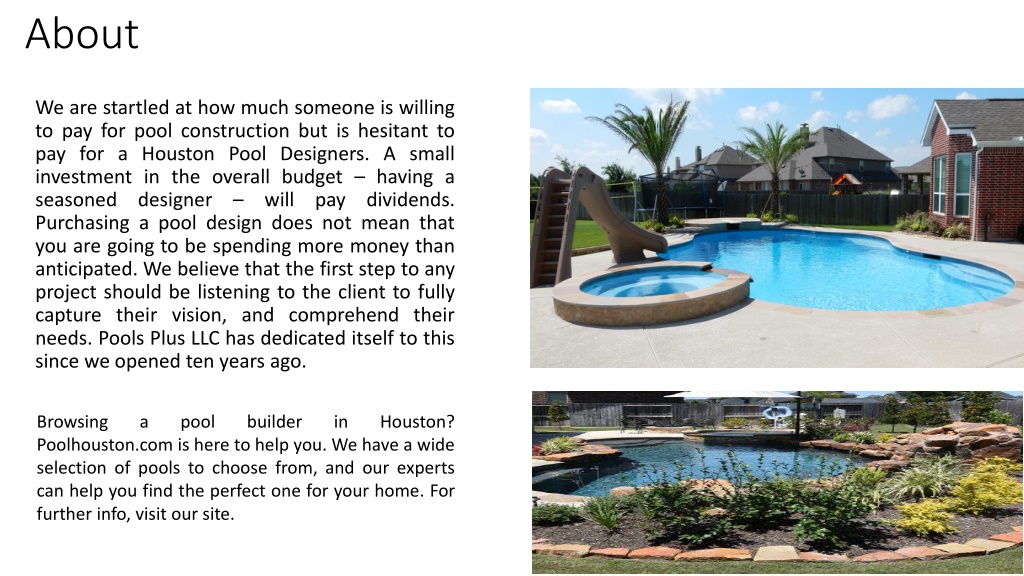 About

We are startled at how much someone is willing to pay for pool construction but is hesitant to pay for a Houston Pool Designers. A small investment in the overall budget – having a seasoned designer – will pay dividends. Purchasing a pool design does not mean that you are going to be spending more money than anticipated. We believe that the first step to any project should be listening to the client to fully capture their vision, and comprehend their needs. Pools Plus LLC has dedicated itself to this since we opened ten years ago.

Browsing a pool builder in Houston? Poolhouston.com is here to help you. We have a wide selection of pools to choose from, and our experts can help you find the perfect one for your home. For further info, visit our site.